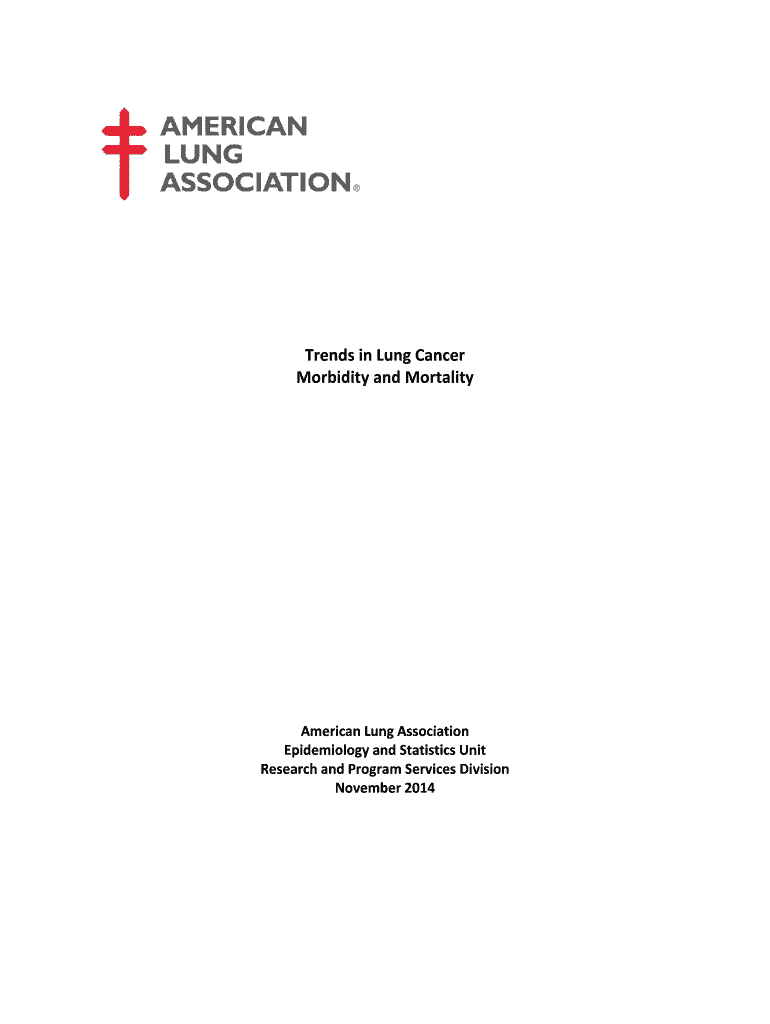 AMERICAN
LUNG
ASSOCIATION®

Trends in Lung Cancer
Morbidity and Mortality

American Lung Association
Epidemiology and Statistics Unit
Research and Program Services Division
November 2014